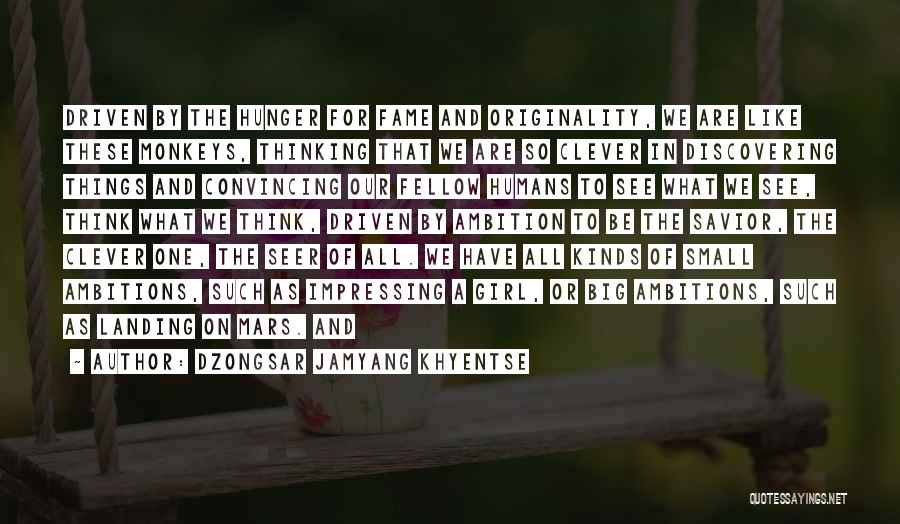 DRIVEN BY THE HUNGER FOR FAME AND ORIGINALITY, WE ARE LIKE THESE MONKEYS, THINKING THAT WE ARE SO CLEVER IN DISCOVERING THINGS AND CONVINCING OUR FELLOW HUMANS TO SEE WHAT WE SEE, THINK WHAT WE THINK, DRIVEN BY AMBITION TO BE THE SAVIOR, THE CLEVER ONE, THE SEER OF ALL. WE HAVE ALL KINDS OF SMALL AMBITIONS, SUCH AS IMPRESSING A GIRL, OR BIG AMBITIONS, SUCH AS LANDING ON MARS. AND

- AUTHOR: DZONGSAR JAMYANG KHYENTSE

QUOTESSAYINGS.NET